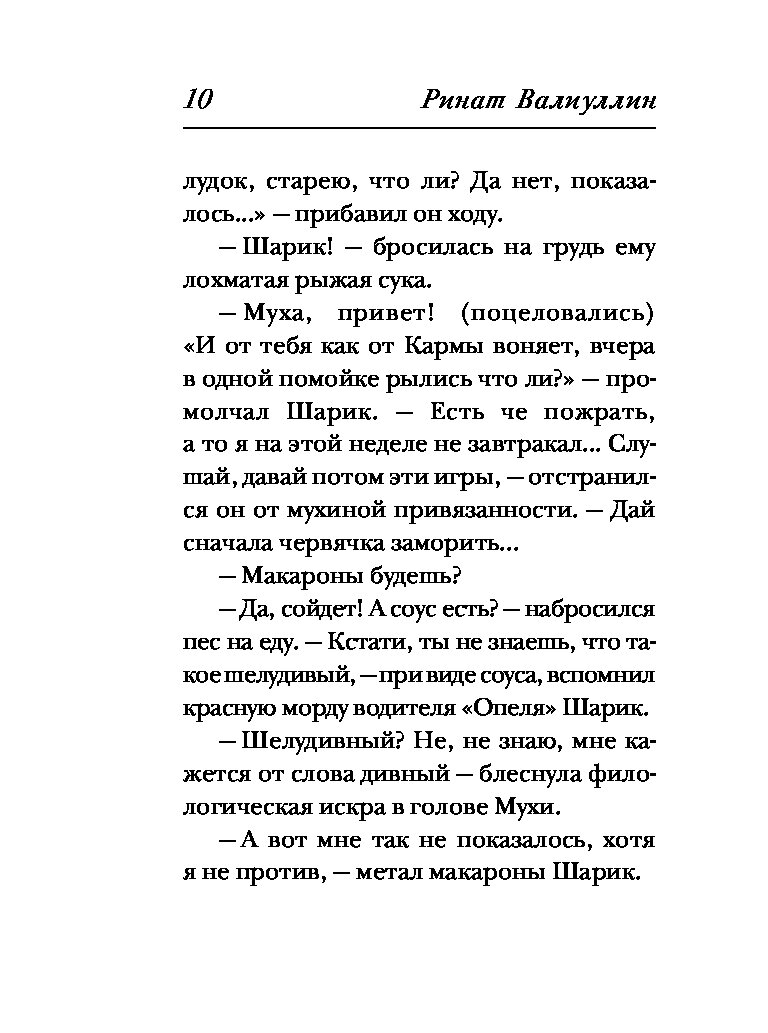 10 Ринат Валиуллин

лудок, старею, что ли? Да нет, показалось...» — прибавил он ходу.

— Шарик! — бросилась на грудь ему лохматая рыжая сука.

— Муха, привет! (поцеловались) «И от тебя как от Кармы воняет, вчера в одной помойке рылись что ли?» — промолчал Шарик. — Есть че пожрать, а то я на этой неделе не завтракал... Слушай, давай потом эти игры, — отстранился он от мухиной привязанности. — Дай сначала червячка заморить...

— Макароны будешь?

— Да, сойдет! А соус есть? — набросился пес на еду. — Кстати, ты не знаешь, что такое шелудивый, — при виде соуса, вспомнил красную морду водителя «Опеля» Шарик.

— Шелудивный? Не, не знаю, мне кажется от слова дивный — блеснула филологическая искра в голове Мухи.

— А вот мне так не показалось, хотя я не против, — метал макароны Шарик.